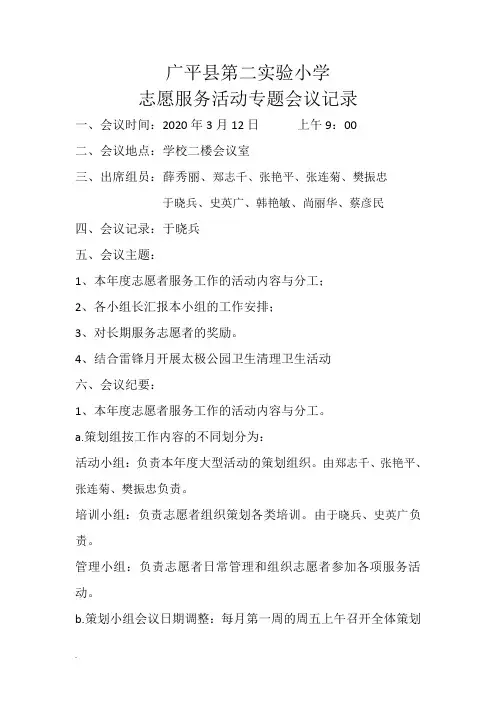 广平县第二实验小学
志愿服务活动专题会议记录

一、会议时间：2020 年 3 月 12 日　　　上午 9：00

二、会议地点：学校二楼会议室

三、出席组员：薛秀丽、郑志千、张艳平、张连菊、樊振忠
于晓兵、史英广、韩艳敏、尚丽华、蔡彦民

四、会议记录：于晓兵

五、会议主题：

1、本年度志愿者服务工作的活动内容与分工；

2、各小组长汇报本小组的工作安排；

3、对长期服务志愿者的奖励。

4、结合雷锋月开展太极公园卫生清理卫生活动

六、会议纪要：

1、本年度志愿者服务工作的活动内容与分工。

a.策划组按工作内容的不同划分为：

活动小组：负责本年度大型活动的策划组织。由郑志千、张艳平、张连菊、樊振忠负责。

培训小组：负责志愿者组织策划各类培训。由于晓兵、史英广负责。

管理小组：负责志愿者日常管理和组织志愿者参加各项服务活动。

b.策划小组会议日期调整：每月第一周的周五上午召开全体策划